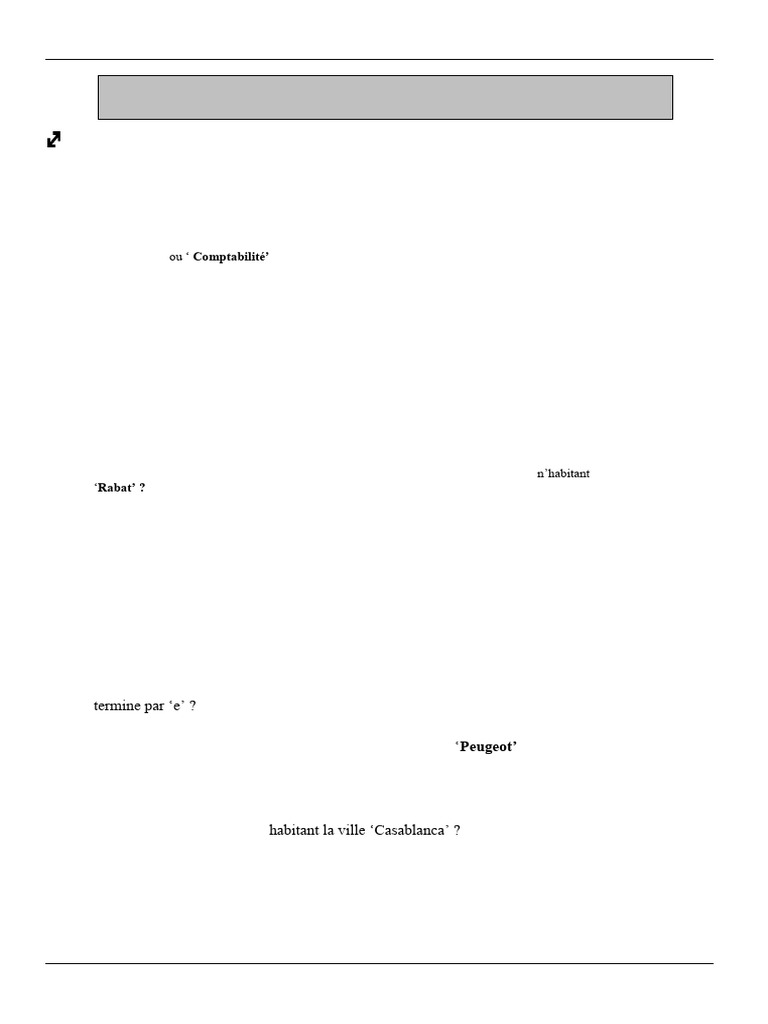 ou ' Comptabilité'

n'habitant

'Rabat' ?

termine par 'e' ?

'Peugeot'

habitant la ville 'Casablanca' ?